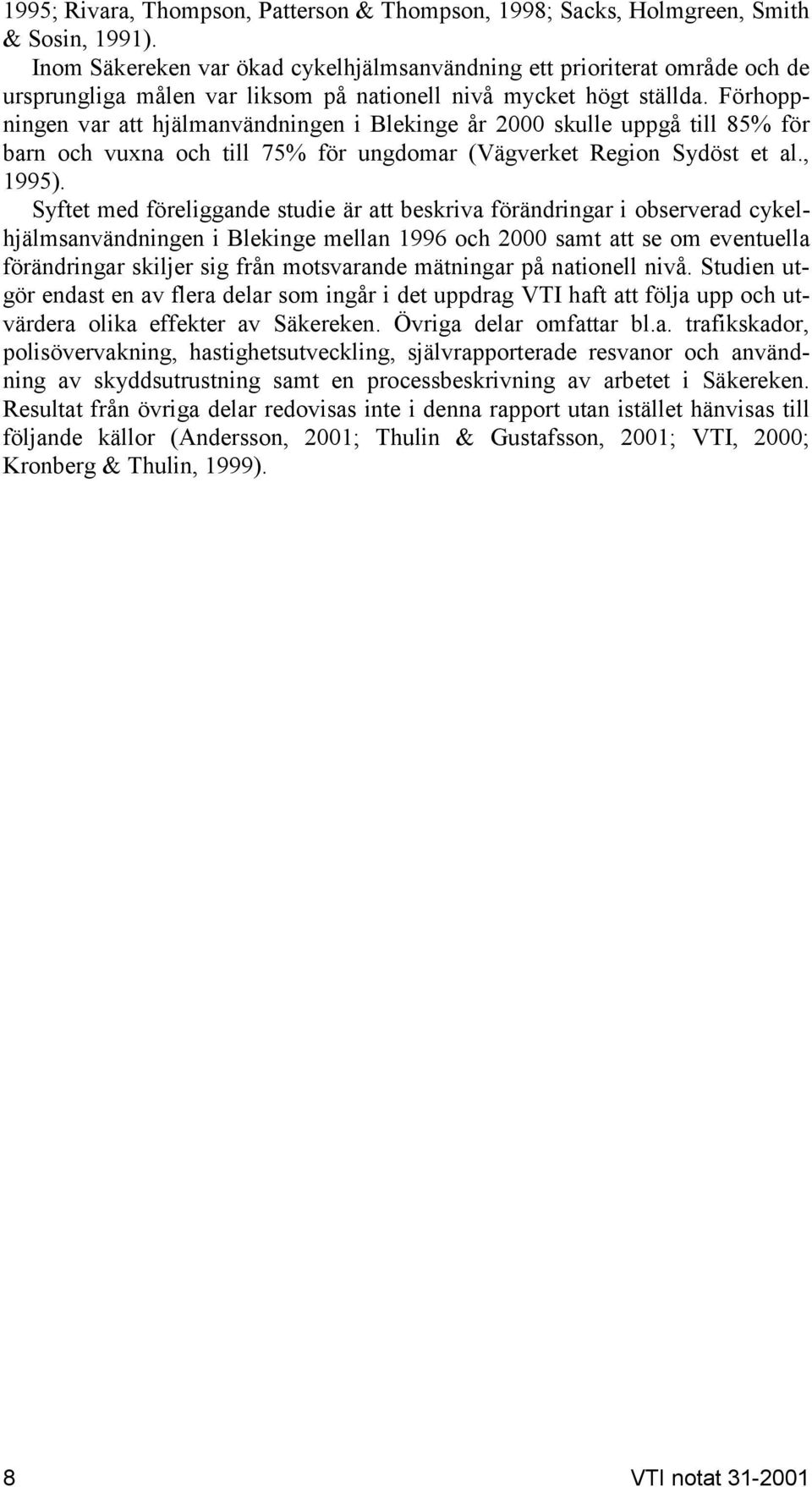 1995; Rivara, Thompson, Patterson & Thompson, 1998; Sacks, Holmgreen, Smith & Sosin, 1991).

Inom Säkereken var ökad cykelhjälmsanvändning ett prioriterat område och de ursprungliga målen var liksom på nationell nivå mycket högt ställda. Förhoppningen var att hjälmanvändningen i Blekinge år 2000 skulle uppgå till 85% för barn och vuxna och till 75% för ungdomar (Vägverket Region Sydöst et al., 1995).

Syftet med föreliggande studie är att beskriva förändringar i observerad cykelhjälmsanvändningen i Blekinge mellan 1996 och 2000 samt att se om eventuella förändringar skiljer sig från motsvarande mätningar på nationell nivå. Studien utgör endast en av flera delar som ingår i det uppdrag VTI haft att följa upp och utvärdera olika effekter av Säkereken. Övriga delar omfattar bl.a. trafikskador, polisövervakning, hastighetsutveckling, självrapporterade resvanor och användning av skyddsutrustning samt en processbeskrivning av arbetet i Säkereken. Resultat från övriga delar redovisas inte i denna rapport utan istället hänvisas till följande källor (Andersson, 2001; Thulin & Gustafsson, 2001; VTI, 2000; Kronberg & Thulin, 1999).

8

VTI notat 31-2001